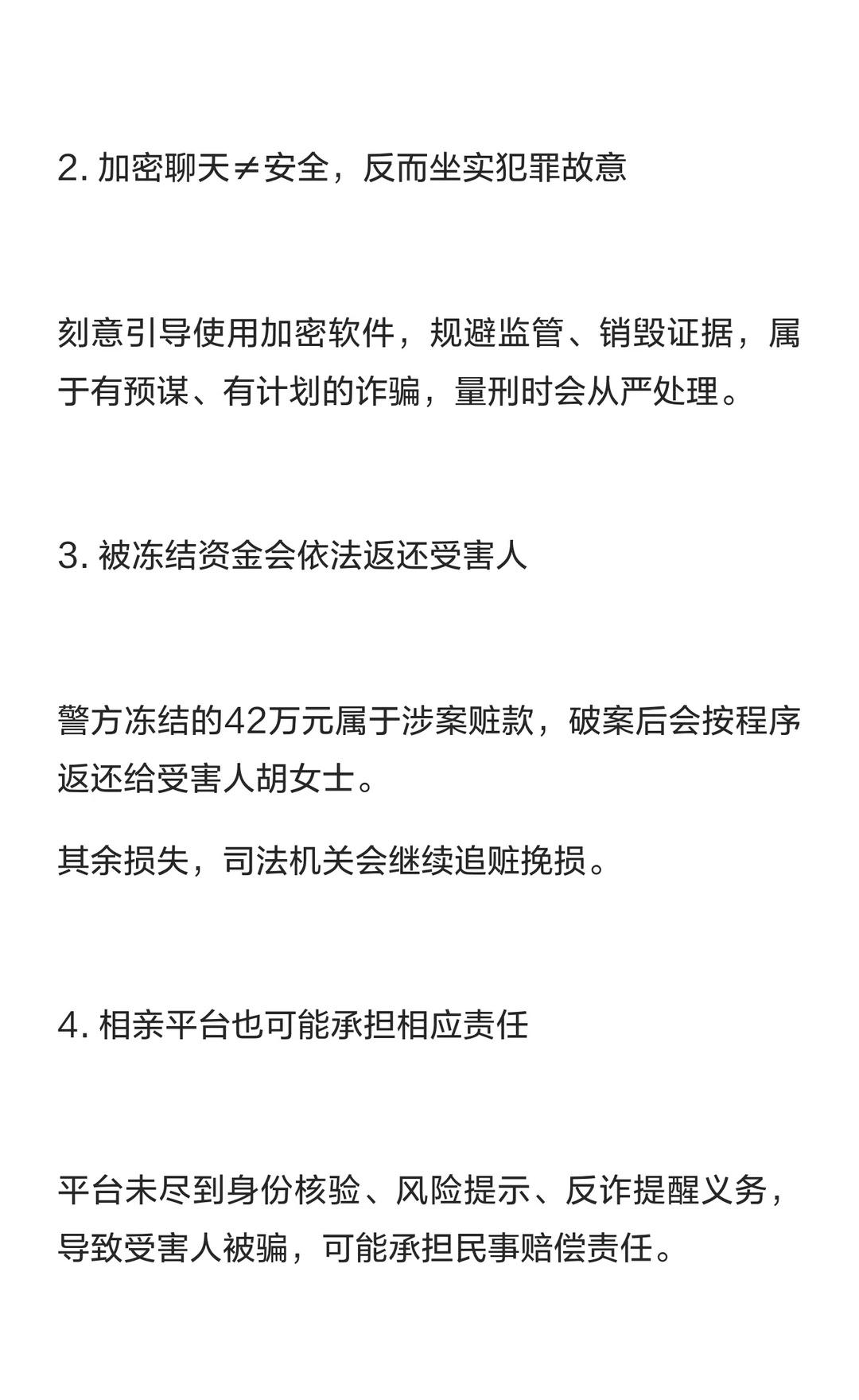 2. 加密聊天≠安全，反而坐实犯罪故意

刻意引导使用加密软件，规避监管、销毁证据，属于有预谋、有计划的诈骗，量刑时会从严处理。

3. 被冻结资金会依法返还受害人

警方冻结的42万元属于涉案赃款，破案后会按程序返还给受害人胡女士。

其余损失，司法机关会继续追赃挽损。

4. 相亲平台也可能承担相应责任

平台未尽到身份核验、风险提示、反诈提醒义务，导致受害人被骗，可能承担民事赔偿责任。